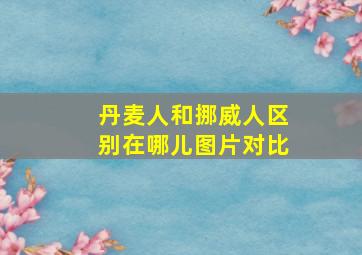 丹麦人和挪威人区别在哪儿图片对比